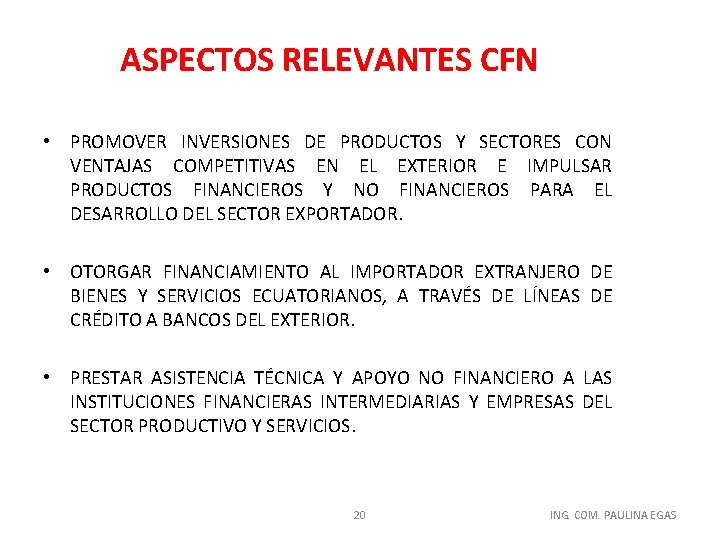 ASPECTOS RELEVANTES CFN

• PROMOVER INVERSIONES DE PRODUCTOS Y SECTORES CON VENTAJAS COMPETITIVAS EN EL EXTERIOR E IMPULSAR PRODUCTOS FINANCIEROS Y NO FINANCIEROS PARA EL DESARROLLO DEL SECTOR EXPORTADOR.

• OTORGAR FINANCIAMIENTO AL IMPORTADOR EXTRANJERO DE BIENES Y SERVICIOS ECUATORIANOS, A TRAVÉS DE LÍNEAS DE CRÉDITO A BANCOS DEL EXTERIOR.

• PRESTAR ASISTENCIA TÉCNICA Y APOYO NO FINANCIERO A LAS INSTITUCIONES FINANCIERAS INTERMEDIARIAS Y EMPRESAS DEL SECTOR PRODUCTIVO Y SERVICIOS.

20

ING. COM. PAULINA EGAS